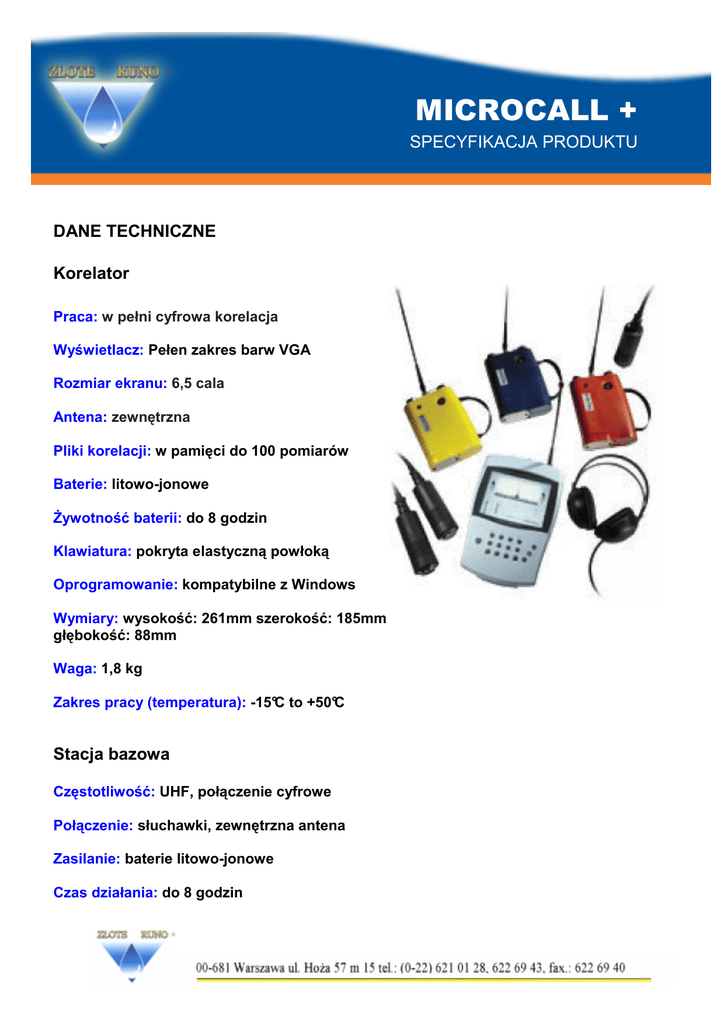 ZŁOTE RUNO

MICROCALL +

SPECYFIKACJA PRODUKTU

DANE TECHNICZNE

Korelator

Praca: w pełni cyfrowa korelacja

Wyświetlacz: Pełen zakres barw VGA

Rozmiar ekranu: 6,5 cala

Antena: zewnętrzna

Pliki korelacji: w pamięci do 100 pomiarów

Baterie: litowo-jonowe

Żywotność baterii: do 8 godzin

Klawiatura: pokryta elastyczną powłoką

Oprogramowanie: kompatybilne z Windows

Wymiary: wysokość: 261mm szerokość: 185mm głębokość: 88mm

Waga: 1,8 kg

Zakres pracy (temperatura): -15℃ to +50℃

Stacja bazowa

Częstotliwość: UHF, połączenie cyfrowe

Połączenie: słuchawki, zewnętrzna antena

Zasilanie: baterie litowo-jonowe

Czas działania: do 8 godzin

ZŁOTE RUNO

00-681 Warszawa ul. Hoża 57 m 15 tel.: (0-22) 621 01 28, 622 69 43, fax.: 622 69 40